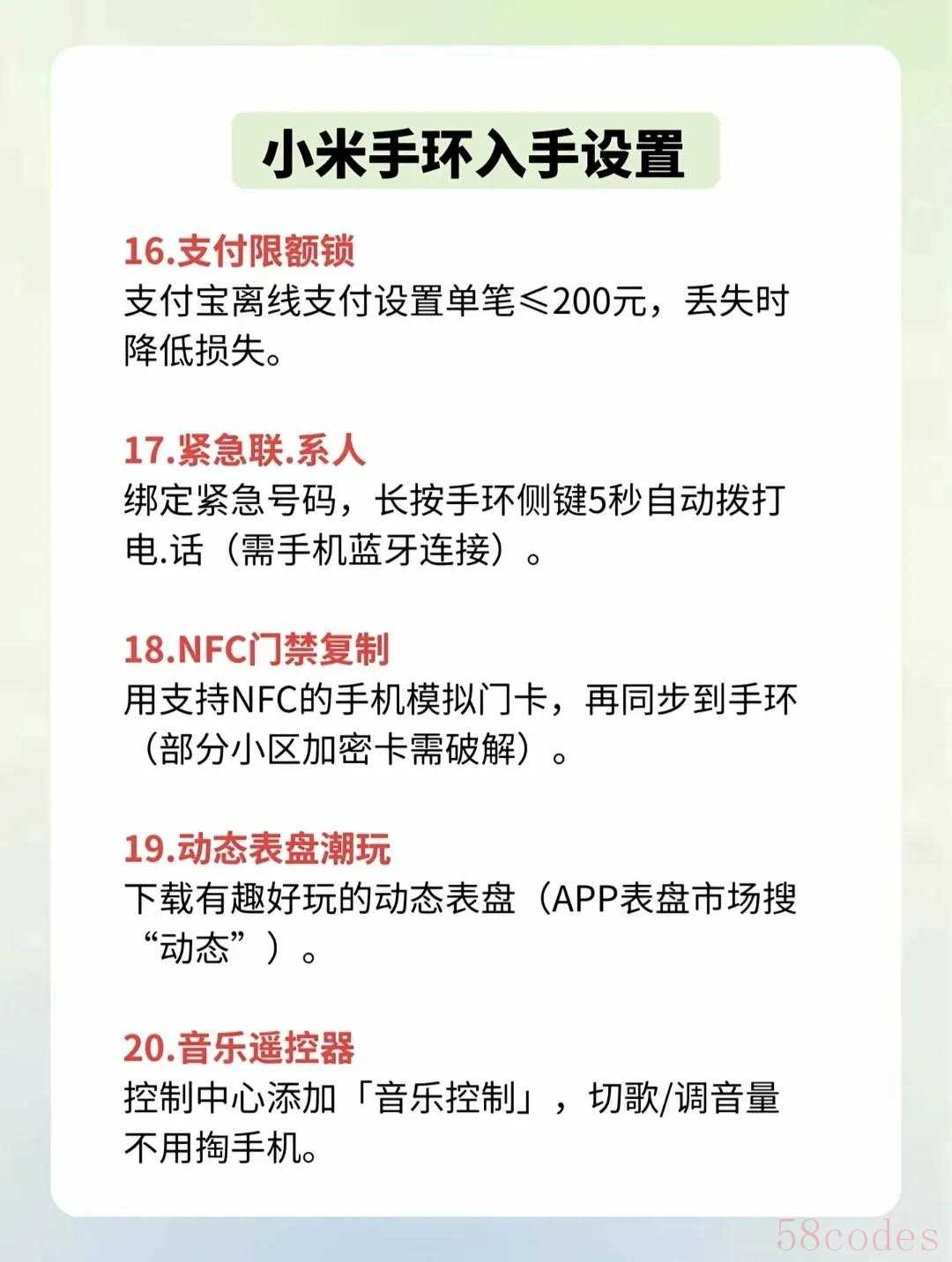 小米手环入手设置

16.支付限额锁
支付宝离线支付设置单笔≤200元，丢失时降低损失。

17.紧急联.系人
绑定紧急号码，长按手环侧键5秒自动拨打电.话（需手机蓝牙连接）。

18.NFC门禁复制
用支持NFC的手机模拟门卡，再同步到手环（部分小区加密卡需破解）。

19.动态表盘潮玩
下载有趣好玩的动态表盘（APP表盘市场搜“动态”）。

20.音乐遥控器
控制中心添加「音乐控制」，切歌/调音量不用掏手机。

58codes